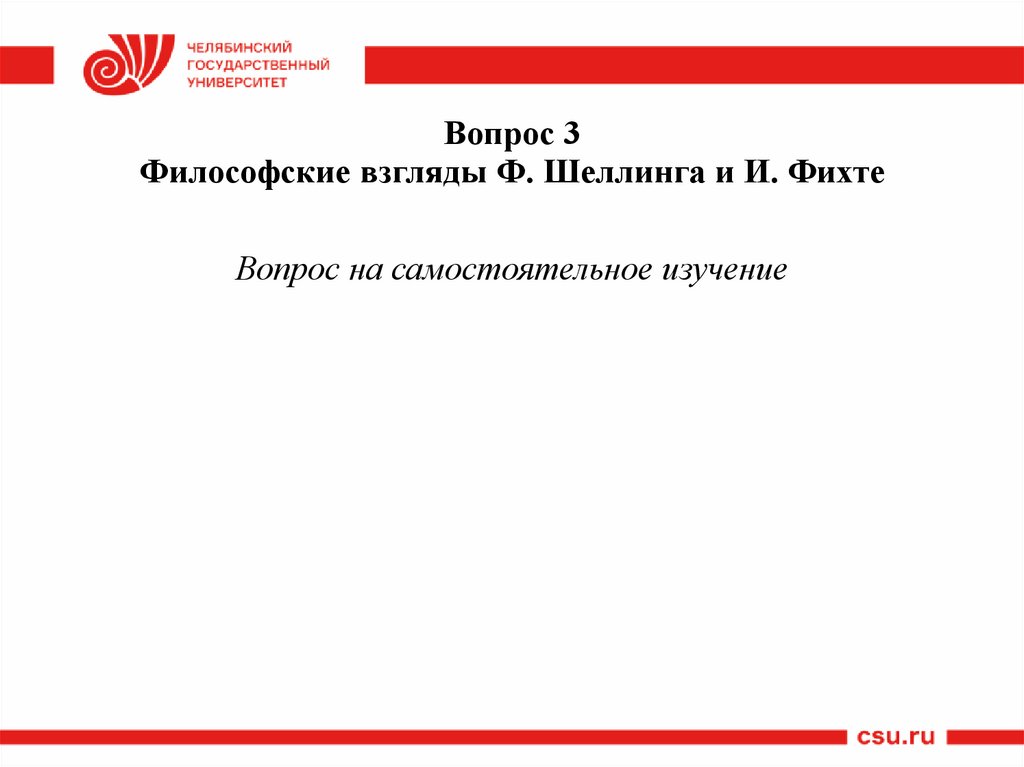 ЧЕЛЯБИНСКИЙ
ГОСУДАРСТВЕННЫЙ
УНИВЕРСИТЕТ

Вопрос 3
Философские взгляды Ф. Шеллинга и И. Фихте

Вопрос на самостоятельное изучение

csu.ru